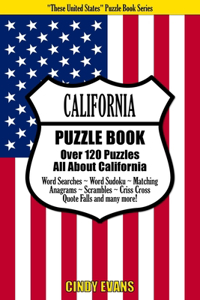 "These United States" Puzzle Book Series

CALIFORNIA

PUZZLE BOOK

Over 120 Puzzles
All About California

Word Searches ~ Word Sudoku ~ Matching
Anagrams ~ Scrambles ~ Criss Cross
Quote Falls and many more!

CINDY EVANS